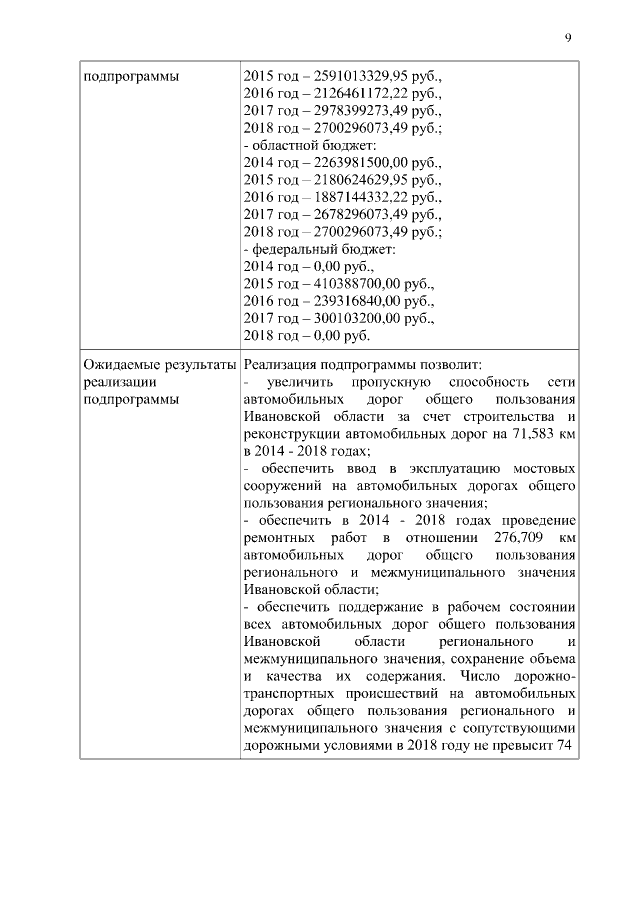 9

| подпрограммы | 2015 год – 2591013329,95 руб., 2016 год – 2126461172,22 руб., 2017 год – 2978399273,49 руб., 2018 год – 2700296073,49 руб.; - областной бюджет: 2014 год – 2263981500,00 руб., 2015 год – 2180624629,95 руб., 2016 год – 1887144332,22 руб., 2017 год – 2678296073,49 руб., 2018 год – 2700296073,49 руб.; - федеральный бюджет: 2014 год – 0,00 руб., 2015 год – 410388700,00 руб., 2016 год – 239316840,00 руб., 2017 год – 300103200,00 руб., 2018 год – 0,00 руб. |
|---|---|
| Ожидаемые результаты реализации подпрограммы | Реализация подпрограммы позволит: - увеличить пропускную способность сети автомобильных дорог общего пользования Ивановской области за счет строительства и реконструкции автомобильных дорог на 71,583 км в 2014 - 2018 годах; - обеспечить ввод в эксплуатацию мостовых сооружений на автомобильных дорогах общего пользования регионального значения; - обеспечить в 2014 - 2018 годах проведение ремонтных работ в отношении 276,709 км автомобильных дорог общего пользования регионального и межмуниципального значения Ивановской области; - обеспечить поддержание в рабочем состоянии всех автомобильных дорог общего пользования Ивановской области регионального и межмуниципального значения, сохранение объема и качества их содержания. Число дорожно-транспортных происшествий на автомобильных дорогах общего пользования регионального и межмуниципального значения с сопутствующими дорожными условиями в 2018 году не превысит 74 |